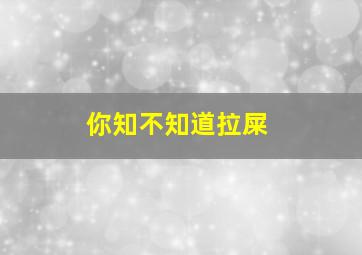 你知不知道拉屎